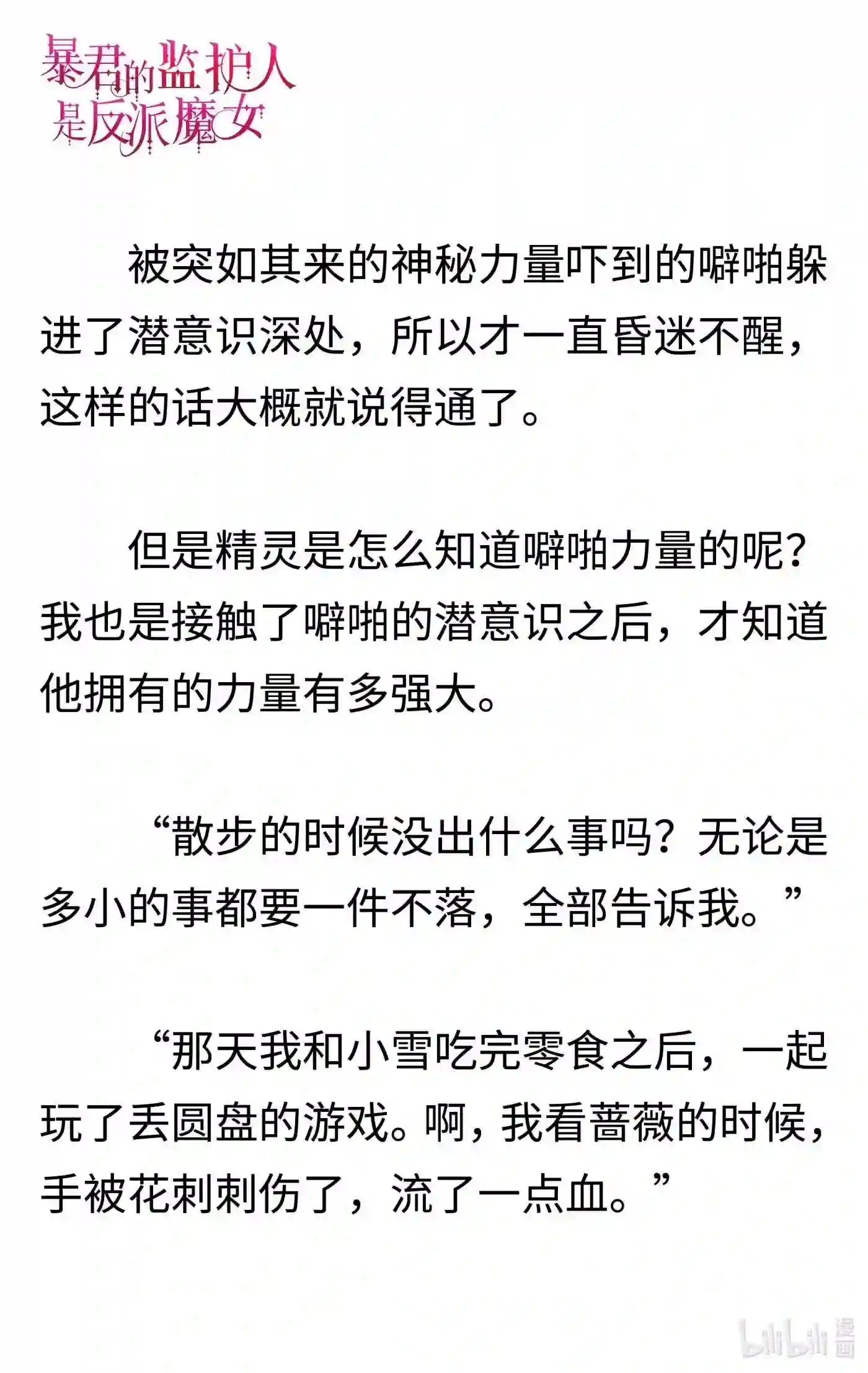 暴君的监护人是反派魔女

被突如其来的神秘力量吓到的噼啪躲进了潜意识深处，所以才一直昏迷不醒，这样的话大概就说得通了。

但是精灵是怎么知道噼啪力量的呢？我也是接触了噼啪的潜意识之后，才知道他拥有的力量有多强大。

“散步的时候没出什么事吗？无论是多小的事都要一件不落，全部告诉我。”

“那天我和小雪吃完零食之后，一起玩了丢圆盘的游戏。啊，我看蔷薇的时候，手被花刺刺伤了，流了一点血。”

bilibili 漫画